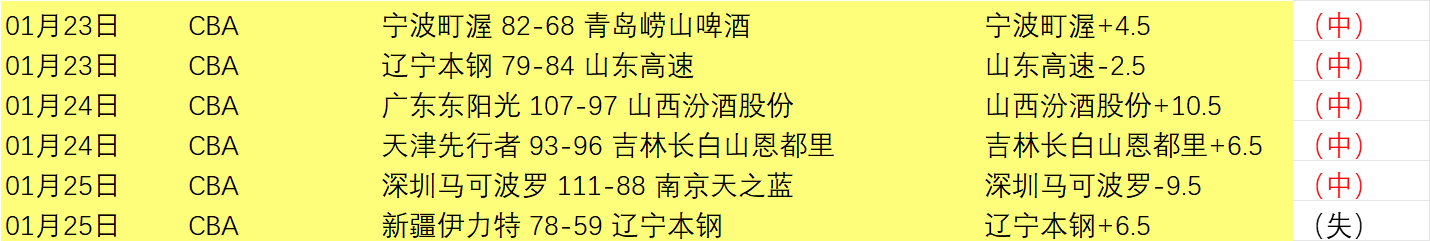 | 01月23日 | CBA | 宁波町渥 82-68 青岛崂山啤酒 | 宁波町渥+4.5 | （中） |
|---|---|---|---|---|
| 01月23日 | CBA | 辽宁本钢 79-84 山东高速 | 山东高速-2.5 | （中） |
| 01月24日 | CBA | 广东东阳光 107-97 山西汾酒股份 | 山西汾酒股份+10.5 | （中） |
| 01月24日 | CBA | 天津先行者 93-96 吉林长白山恩都里 | 吉林长白山恩都里+6.5 | （中） |
| 01月25日 | CBA | 深圳马可波罗 111-88 南京天之蓝 | 深圳马可波罗-9.5 | （中） |
| 01月25日 | CBA | 新疆伊力特 78-59 辽宁本钢 | 辽宁本钢+6.5 | （失） |